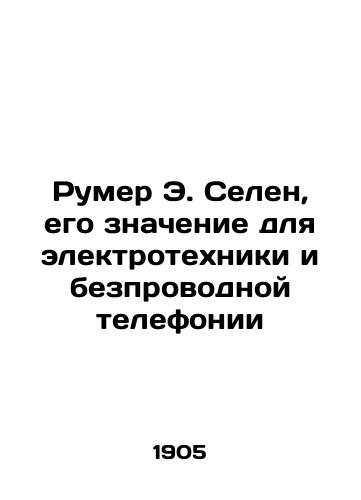 Румер Э. Селен, его значение для электротехники и безпроводной телефонии

1905